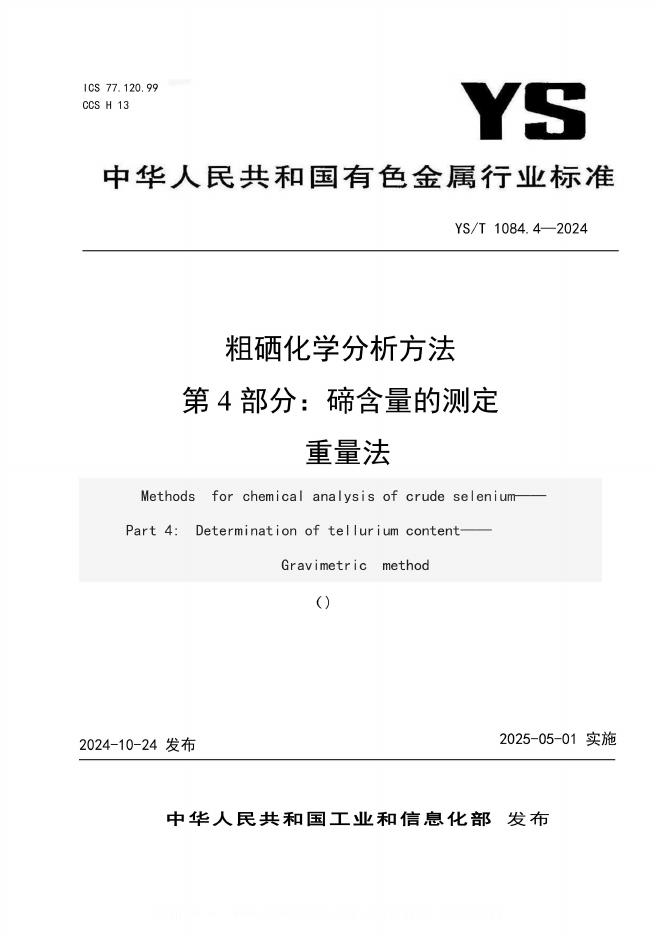 ICS 77.120.99
CCS H 13

YS

中华人民共和国有色金属行业标准

YS/T 1084.4—2024

粗硒化学分析方法
第4部分：碲含量的测定
重量法

Methods for chemical analysis of crude selenium——
Part 4: Determination of tellurium content——
Gravimetric method

()

2024-10-24 发布

2025-05-01 实施

中华人民共和国工业和信息化部 发布